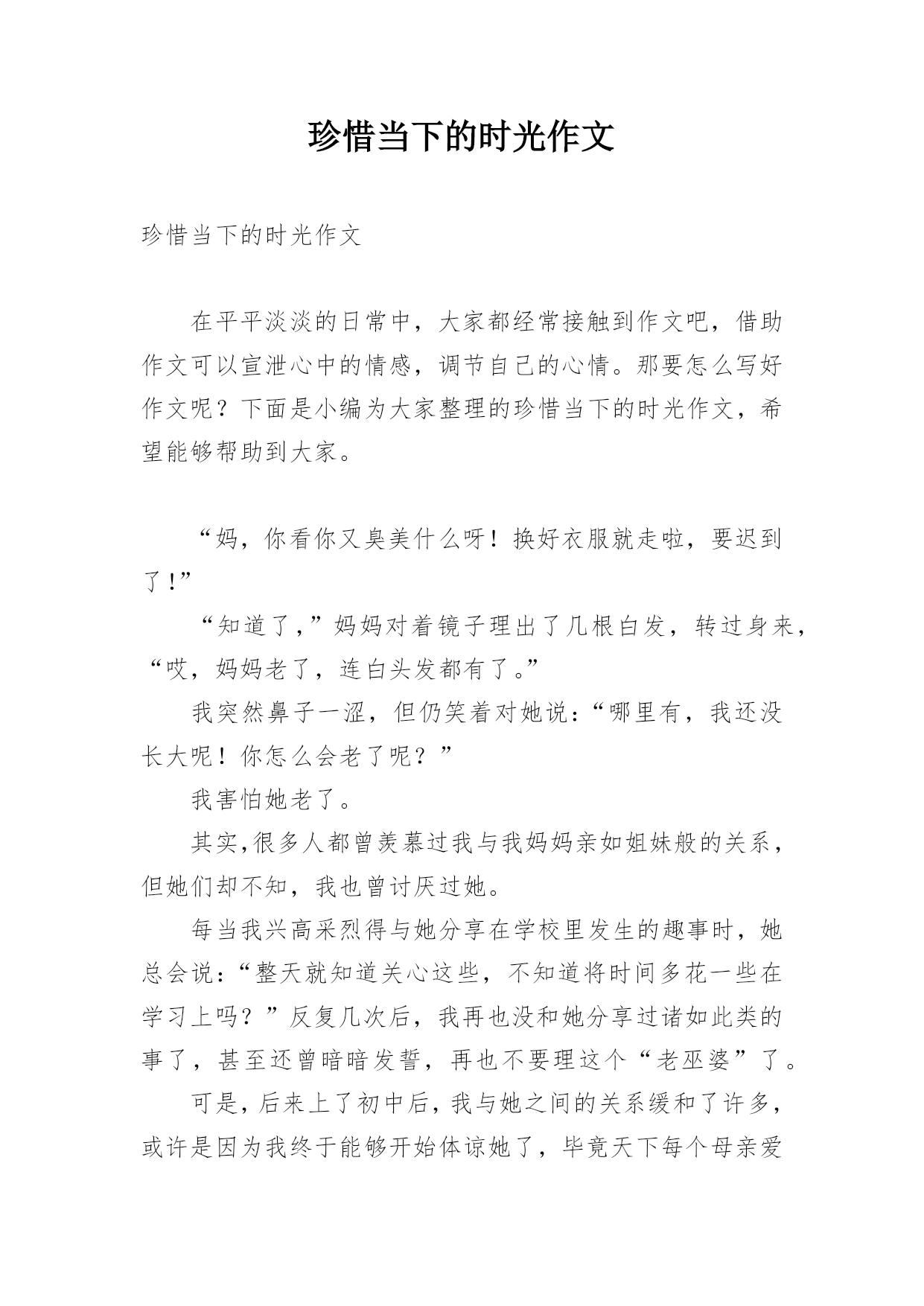 珍惜当下的时光作文

珍惜当下的时光作文

在平平淡淡的日常中，大家都经常接触到作文吧，借助作文可以宣泄心中的情感，调节自己的心情。那要怎么写好作文呢？下面是小编为大家整理的珍惜当下的时光作文，希望能够帮助到大家。

“妈，你看你又臭美什么呀！换好衣服就走啦，要迟到了！”

“知道了，”妈妈对着镜子理出了几根白发，转过身来，“哎，妈妈老了，连白头发都有了。”

我突然鼻子一涩，但仍笑着对她说：“哪里有，我还没长大呢！你怎么会老了呢？”

我害怕她老了。

其实,很多人都曾羡慕过我与我妈妈亲如姐妹般的关系，但她们却不知，我也曾讨厌过她。

每当我兴高采烈得与她分享在学校里发生的趣事时，她总会说：“整天就知道关心这些，不知道将时间多花一些在学习上吗？”反复几次后，我再也没和她分享过诸如此类的事了，甚至还曾暗暗发誓，再也不要理这个“老巫婆”了。

可是，后来上了初中后，我与她之间的关系缓和了许多，或许是因为我终于能够开始体谅她了，毕竟天下每个母亲爱